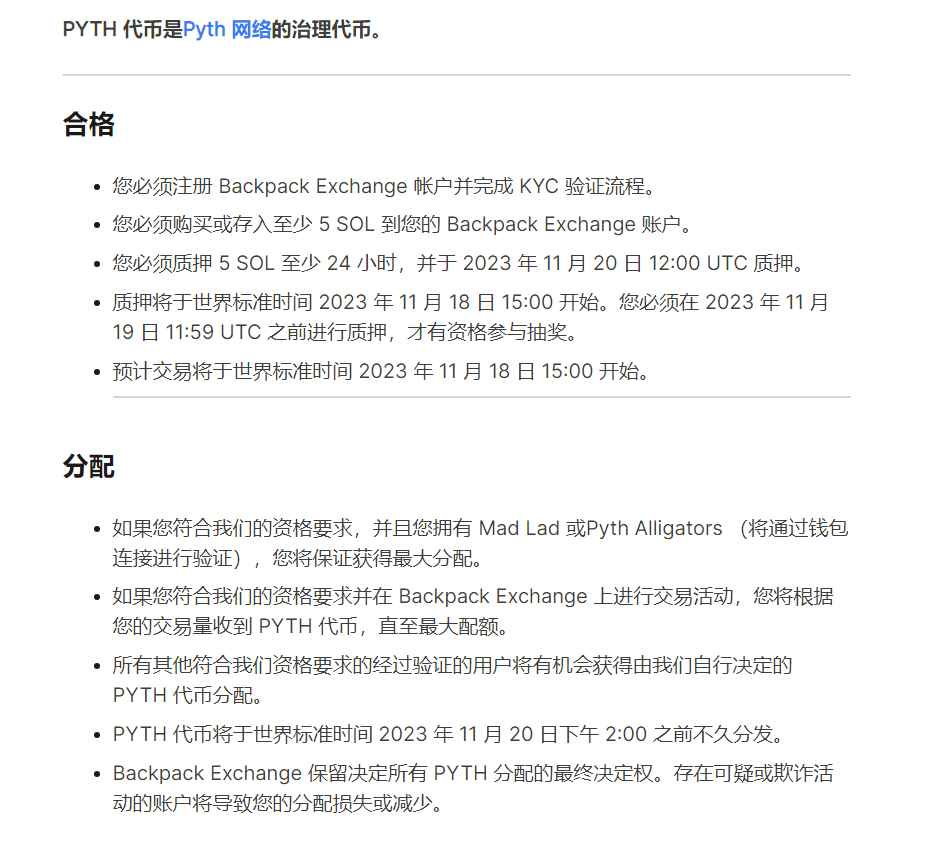 PYTH 代币是Pyth 网络的治理代币。

合格

- 您必须注册 Backpack Exchange 帐户并完成 KYC 验证流程。
- 您必须购买或存入至少 5 SOL 到您的 Backpack Exchange 账户。
- 您必须质押 5 SOL 至少 24 小时，并于 2023 年 11 月 20 日 12:00 UTC 质押。
- 质押将于世界标准时间 2023 年 11 月 18 日 15:00 开始。您必须在 2023 年 11 月 19 日 11:59 UTC 之前进行质押，才有资格参与抽奖。
- 预计交易将于世界标准时间 2023 年 11 月 18 日 15:00 开始。

分配

- 如果您符合我们的资格要求，并且您拥有 Mad Lad 或Pyth Alligators （将通过钱包连接进行验证），您将保证获得最大分配。
- 如果您符合我们的资格要求并在 Backpack Exchange 上进行交易活动，您将根据您的交易量收到 PYTH 代币，直至最大配额。
- 所有其他符合我们资格要求的经过验证的用户将有机会获得由我们自行决定的 PYTH 代币分配。
- PYTH 代币将于世界标准时间 2023 年 11 月 20 日下午 2:00 之前不久分发。
- Backpack Exchange 保留决定所有 PYTH 分配的最终决定权。存在可疑或欺诈活动的账户将导致您的分配损失或减少。